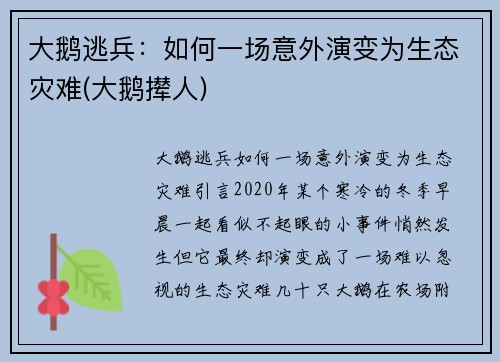 大鹅逃兵：如何一场意外演变为生态灾难(大鹅撵人)

大鹅逃兵如何一场意外演变为生态灾难引言2020年某个寒冷的冬季早晨一起看似不起眼的小事件悄然发生但它最终却演变成了一场难以忽视的生态灾难几十只大鹅在农场附